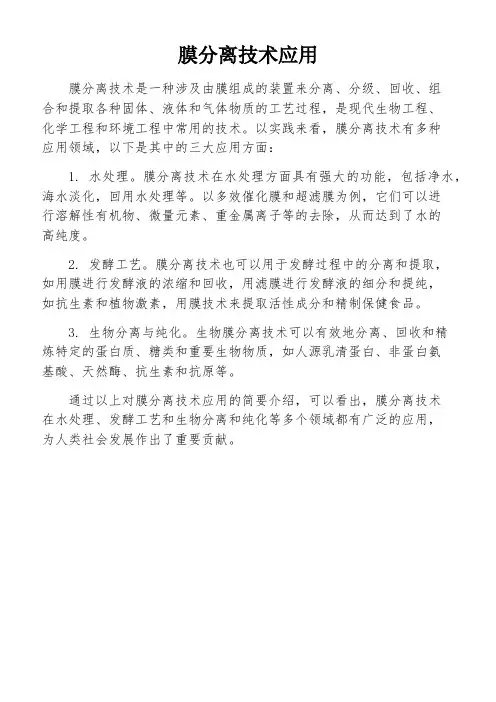 膜分离技术应用

膜分离技术是一种涉及由膜组成的装置来分离、分级、回收、组合和提取各种固体、液体和气体物质的工艺过程，是现代生物工程、化学工程和环境工程中常用的技术。以实践来看，膜分离技术有多种应用领域，以下是其中的三大应用方面：

1. 水处理。膜分离技术在水处理方面具有强大的功能，包括净水，海水淡化，回用水处理等。以多效催化膜和超滤膜为例，它们可以进行溶解性有机物、微量元素、重金属离子等的去除，从而达到了水的高纯度。

2. 发酵工艺。膜分离技术也可以用于发酵过程中的分离和提取，如用膜进行发酵液的浓缩和回收，用滤膜进行发酵液的细分和提纯，如抗生素和植物激素，用膜技术来提取活性成分和精制保健食品。

3. 生物分离与纯化。生物膜分离技术可以有效地分离、回收和精炼特定的蛋白质、糖类和重要生物物质，如人源乳清蛋白、非蛋白氨基酸、天然酶、抗生素和抗原等。

通过以上对膜分离技术应用的简要介绍，可以看出，膜分离技术在水处理、发酵工艺和生物分离和纯化等多个领域都有广泛的应用，为人类社会发展作出了重要贡献。